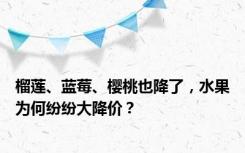 榴莲、蓝莓、樱桃也降了，水果为何纷纷大降价？